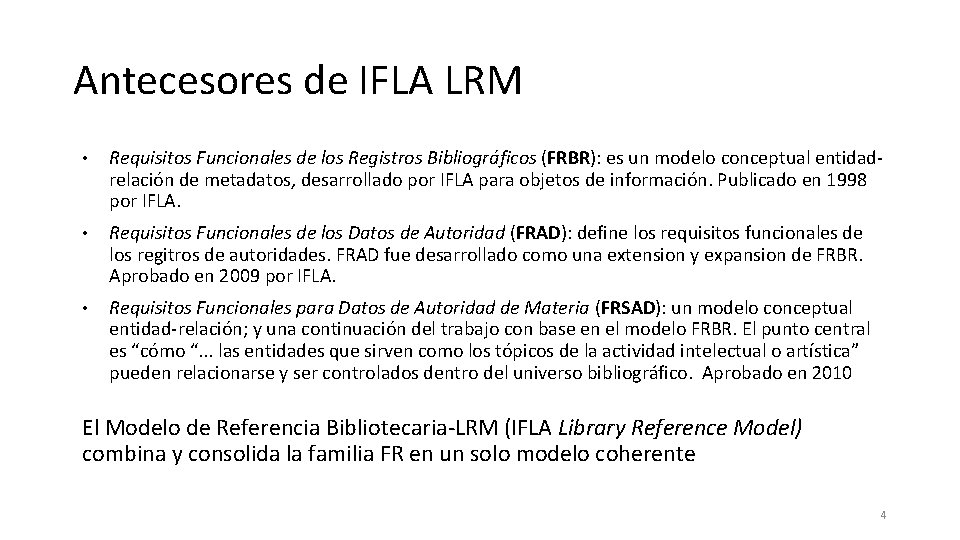 Antecesores de IFLA LRM

• Requisitos Funcionales de los Registros Bibliográficos (FRBR): es un modelo conceptual entidad-relación de metadatos, desarrollado por IFLA para objetos de información. Publicado en 1998 por IFLA.

• Requisitos Funcionales de los Datos de Autoridad (FRAD): define los requisitos funcionales de los regitros de autoridades. FRAD fue desarrollado como una extension y expansion de FRBR. Aprobado en 2009 por IFLA.

• Requisitos Funcionales para Datos de Autoridad de Materia (FRSAD): un modelo conceptual entidad-relación; y una continuación del trabajo con base en el modelo FRBR. El punto central es “cómo “... las entidades que sirven como los tópicos de la actividad intelectual o artística” pueden relacionarse y ser controlados dentro del universo bibliográfico. Aprobado en 2010

El Modelo de Referencia Bibliotecaria-LRM (IFLA Library Reference Model) combina y consolida la familia FR en un solo modelo coherente

4